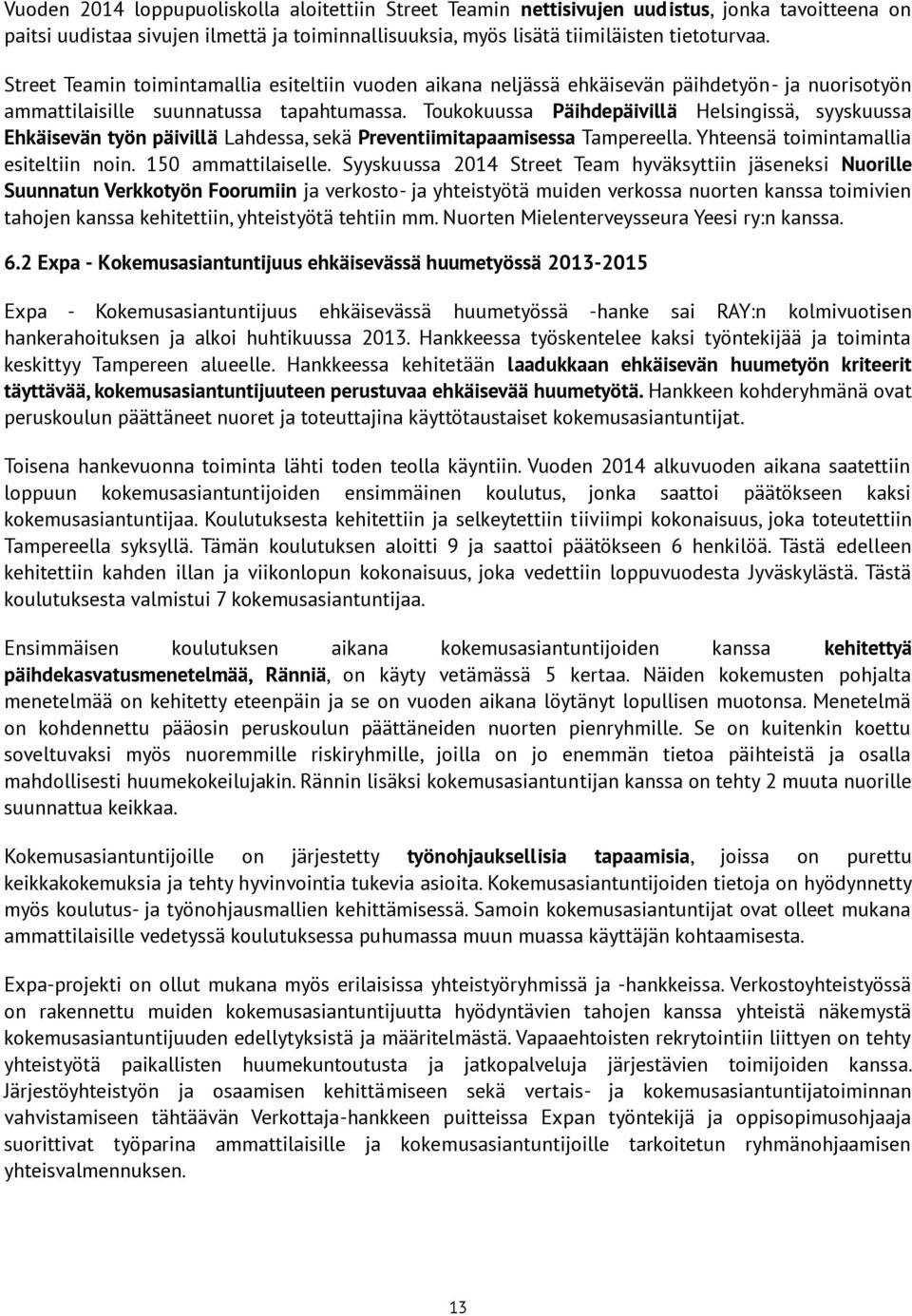 Vuoden 2014 loppupuoliskolla aloitettiin Street Teamin nettisivujen uudistus, jonka tavoitteena on paitsi uudistaa sivujen ilmettä ja toiminnallisuuksia, myös lisätä tiimiläisten tietoturvaa.

Street Teamin toimintamallia esiteltiin vuoden aikana neljässä ehkäisevän päihdetyön- ja nuorisotyön ammattilaisille suunnatussa tapahtumassa. Toukokuussa Päihdepäivillä Helsingissä, syyskuussa Ehkäisevän työn päivillä Lahdessa, sekä Preventiimitapaamisessa Tampereella. Yhteensä toimintamallia esiteltiin noin. 150 ammattilaiselle. Syyskuussa 2014 Street Team hyväksyttiin jäseneksi Nuorille Suunnatun Verkkotyön Foorumiin ja verkosto- ja yhteistyötä muiden verkossa nuorten kanssa toimivien tahojen kanssa kehitettiin, yhteistyötä tehtiin mm. Nuorten Mielenterveysseura Yeesi ry:n kanssa.

6.2 Expa - Kokemusasiantuntijuus ehkäisevässä huumetyössä 2013-2015

Expa - Kokemusasiantuntijuus ehkäisevässä huumetyössä -hanke sai RAY:n kolmivuotisen hankerahoituksen ja alkoi huhtikuussa 2013. Hankkeessa työskentelee kaksi työntekijää ja toiminta keskittyy Tampereen alueelle. Hankkeessa kehitetään laadukkaan ehkäisevän huumetyön kriteerit täyttävää, kokemusasiantuntijuuteen perustuvaa ehkäisevää huumetyötä. Hankkeen kohderyhmänä ovat peruskoulun päättäneet nuoret ja toteuttajina käyttötaustaiset kokemusasiantuntijat.

Toisena hankevuonna toiminta lähti toden teolla käyntiin. Vuoden 2014 alkuvuoden aikana saatettiin loppuun kokemusasiantuntijoiden ensimmäinen koulutus, jonka saattoi päätökseen kaksi kokemusasiantuntijaa. Koulutuksesta kehitettiin ja selkeytettiin tiiviimpi kokonaisuus, joka toteutettiin Tampereella syksyllä. Tämän koulutuksen aloitti 9 ja saattoi päätökseen 6 henkilöä. Tästä edelleen kehitettiin kahden illan ja viikonlopun kokonaisuus, joka vedettiin loppuvuodesta Jyväskylästä. Tästä koulutuksesta valmistui 7 kokemusasiantuntijaa.

Ensimmäisen koulutuksen aikana kokemusasiantuntijoiden kanssa kehitettyä päihdekasvatusmenetelmää, Ränniä, on käyty vetämässä 5 kertaa. Näiden kokemusten pohjalta menetelmää on kehitetty eteenpäin ja se on vuoden aikana löytänyt lopullisen muotonsa. Menetelmä on kohdennettu pääosin peruskoulun päättäneiden nuorten pienryhmille. Se on kuitenkin koettu soveltuvaksi myös nuoremmille riskiryhmille, joilla on jo enemmän tietoa päihteistä ja osalla mahdollisesti huumekokeilujakin. Rännin lisäksi kokemusasiantuntijan kanssa on tehty 2 muuta nuorille suunnattua keikkaa.

Kokemusasiantuntijoille on järjestetty työnohjauksellisia tapaamisia, joissa on purettu keikkakokemuksia ja tehty hyvinvointia tukevia asioita. Kokemusasiantuntijoiden tietoja on hyödynnetty myös koulutus- ja työnohjausmallien kehittämisessä. Samoin kokemusasiantuntijat ovat olleet mukana ammattilaisille vedetyssä koulutuksessa puhumassa muun muassa käyttäjän kohtaamisesta.

Expa-projekti on ollut mukana myös erilaisissa yhteistyöryhmissä ja -hankkeissa. Verkostoyhteistyössä on rakennettu muiden kokemusasiantuntijuutta hyödyntävien tahojen kanssa yhteistä näkemystä kokemusasiantuntijuuden edellytyksistä ja määritelmästä. Vapaaehtoisten rekrytointiin liittyen on tehty yhteistyötä paikallisten huumekuntoutusta ja jatkopalveluja järjestävien toimijoiden kanssa. Järjestöyhteistyön ja osaamisen kehittämiseen sekä vertais- ja kokemusasiantuntijatoiminnan vahvistamiseen tähtäävän Verkottaja-hankkeen puitteissa Expan työntekijä ja oppisopimusohjaaja suorittivat työparina ammattilaisille ja kokemusasiantuntijoille tarkoitetun ryhmänohjaamisen yhteisvalmennuksen.

13